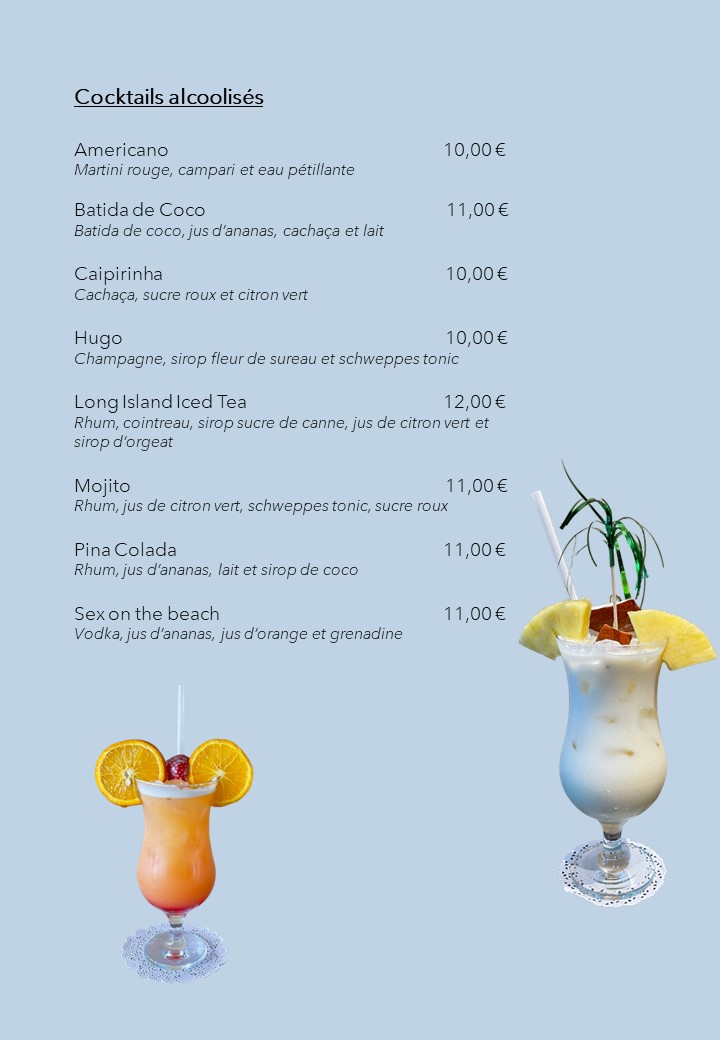 Cocktails alcoolisés

Americano 10,00 €
Martini rouge, campari et eau pétillante

Batida de Coco 11,00 €
Batida de coco, jus d'ananas, cachaça et lait

Caipirinha 10,00 €
Cachaça, sucre roux et citron vert

Hugo 10,00 €
Champagne, sirop fleur de sureau et schweppes tonic

Long Island Iced Tea 12,00 €
Rhum, cointreau, sirop sucre de canne, jus de citron vert et sirop d'orgeat

Mojito 11,00 €
Rhum, jus de citron vert, schweppes tonic, sucre roux

Pina Colada 11,00 €
Rhum, jus d'ananas, lait et sirop de coco

Sex on the beach 11,00 €
Vodka, jus d'ananas, jus d'orange et grenadine